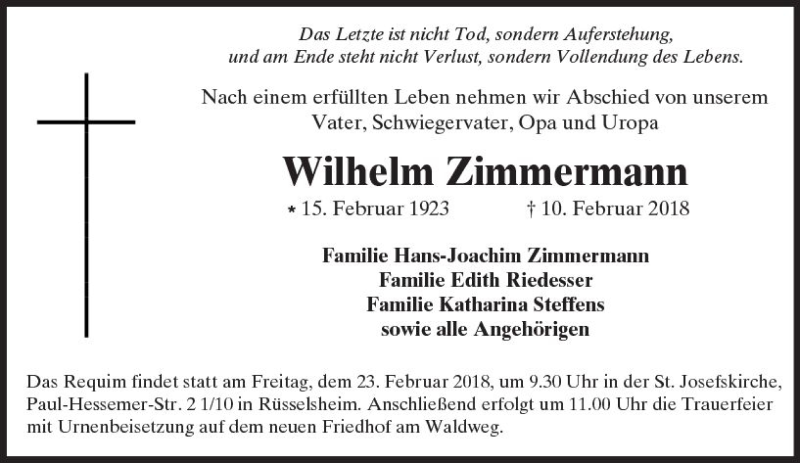 Das Letzte ist nicht Tod, sondern Auferstehung,
und am Ende steht nicht Verlust, sondern Vollendung des Lebens.

Nach einem erfüllten Leben nehmen wir Abschied von unserem Vater, Schwiegervater, Opa und Uropa

Wilhelm Zimmermann

* 15. Februar 1923 † 10. Februar 2018

Familie Hans-Joachim Zimmermann
Familie Edith Riedesser
Familie Katharina Steffens
sowie alle Angehörigen

Das Requim findet statt am Freitag, dem 23. Februar 2018, um 9.30 Uhr in der St. Josefskirche, Paul-Hessemer-Str. 2 1/10 in Rüsselsheim. Anschließend erfolgt um 11.00 Uhr die Trauerfeier mit Urnenbeisetzung auf dem neuen Friedhof am Waldweg.